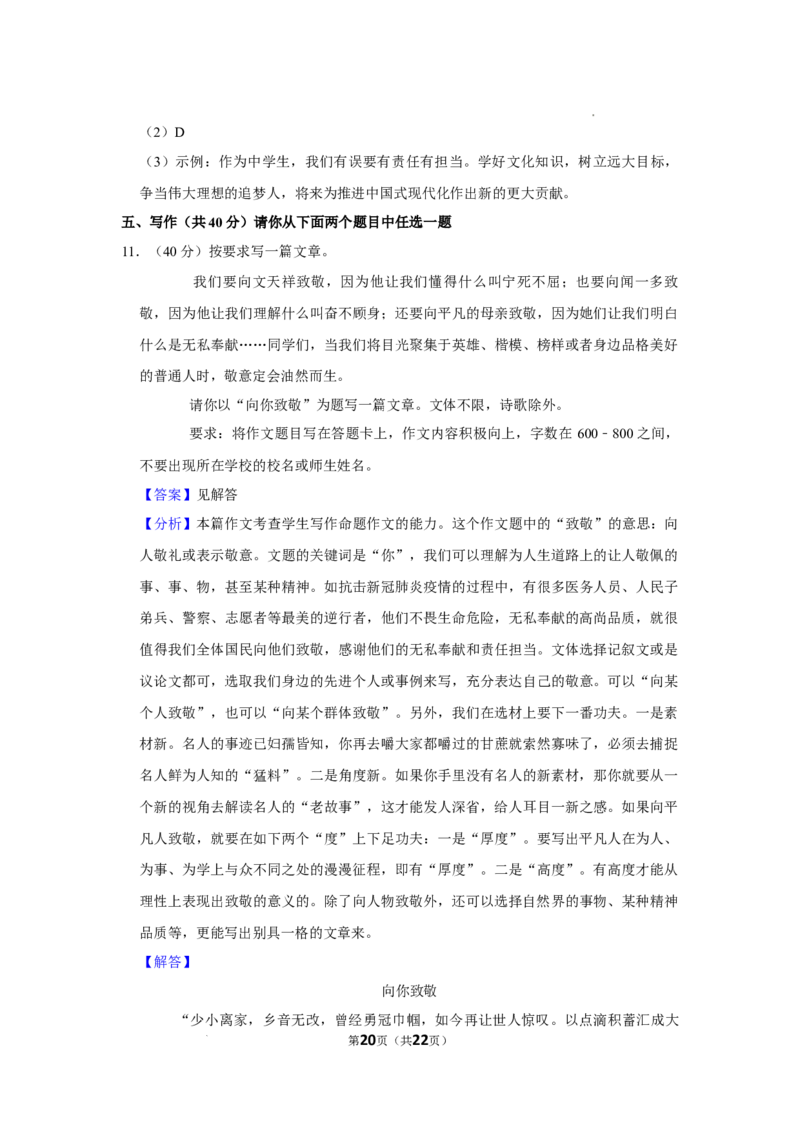 （2）D

（3）示例：作为中学生，我们有误要有责任有担当。学好文化知识，树立远大目标，争当伟大理想的追梦人，将来为推进中国式现代化作出新的更大贡献。

五、写作（共40分）请你从下面两个题目中任选一题

11.（40分）按要求写一篇文章。

我们要向文天祥致敬，因为他让我们懂得什么叫宁死不屈；也要向闻一多致敬，因为他让我们理解什么叫奋不顾身；还要向平凡的母亲致敬，因为她们让我们明白什么是无私奉献……同学们，当我们将目光聚集于英雄、楷模、榜样或者身边品格美好的普通人时，敬意定会油然而生。

请你以“向你致敬”为题写一篇文章。文体不限，诗歌除外。

要求：将作文题目写在答题卡上，作文内容积极向上，字数在600﹣800之间，不要出现所在学校的校名或师生姓名。

【答案】见解答

【分析】本篇作文考查学生写作命题作文的能力。这个作文题中的“致敬”的意思：向人敬礼或表示敬意。文题的关键词是“你”，我们可以理解为人生道路上的让人敬佩的事、事、物，甚至某种精神。如抗击新冠肺炎疫情的过程中，有很多医务人员、人民子弟兵、警察、志愿者等最美的逆行者，他们不畏生命危险，无私奉献的高尚品质，就很值得我们全体国民向他们致敬，感谢他们的无私奉献和责任担当。文体选择记叙文或是议论文都可，选取我们身边的先进个人或事例来写，充分表达自己的敬意。可以“向某个人致敬”，也可以“向某个群体致敬”。另外，我们在选材上要下一番功夫。一是素材新。名人的事迹已妇孺皆知，你再去嚼大家都嚼过的甘蔗就索然寡味了，必须去捕捉名人鲜为人知的“猛料”。二是角度新。如果你手里没有名人的新素材，那你就要从一个新的视角去解读名人的“老故事”，这才能发人深省，给人耳目一新之感。如果向平凡人致敬，就要在如下两个“度”上下足功夫：一是“厚度”。要写出平凡人在为人、为事、为学上与众不同之处的漫漫征程，即有“厚度”。二是“高度”。有高度才能从理性上表现出致敬的意义的。除了向人物致敬外，还可以选择自然界的事物、某种精神品质等，更能写出别具一格的文章来。

【解答】

向你致敬

“少小离家，乡音无改，曾经勇冠巾帼，如今再让世人惊叹。以点滴积蓄汇成大

第20页（共22页）